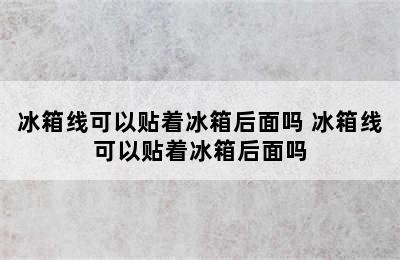 冰箱线可以贴着冰箱后面吗 冰箱线可以贴着冰箱后面吗